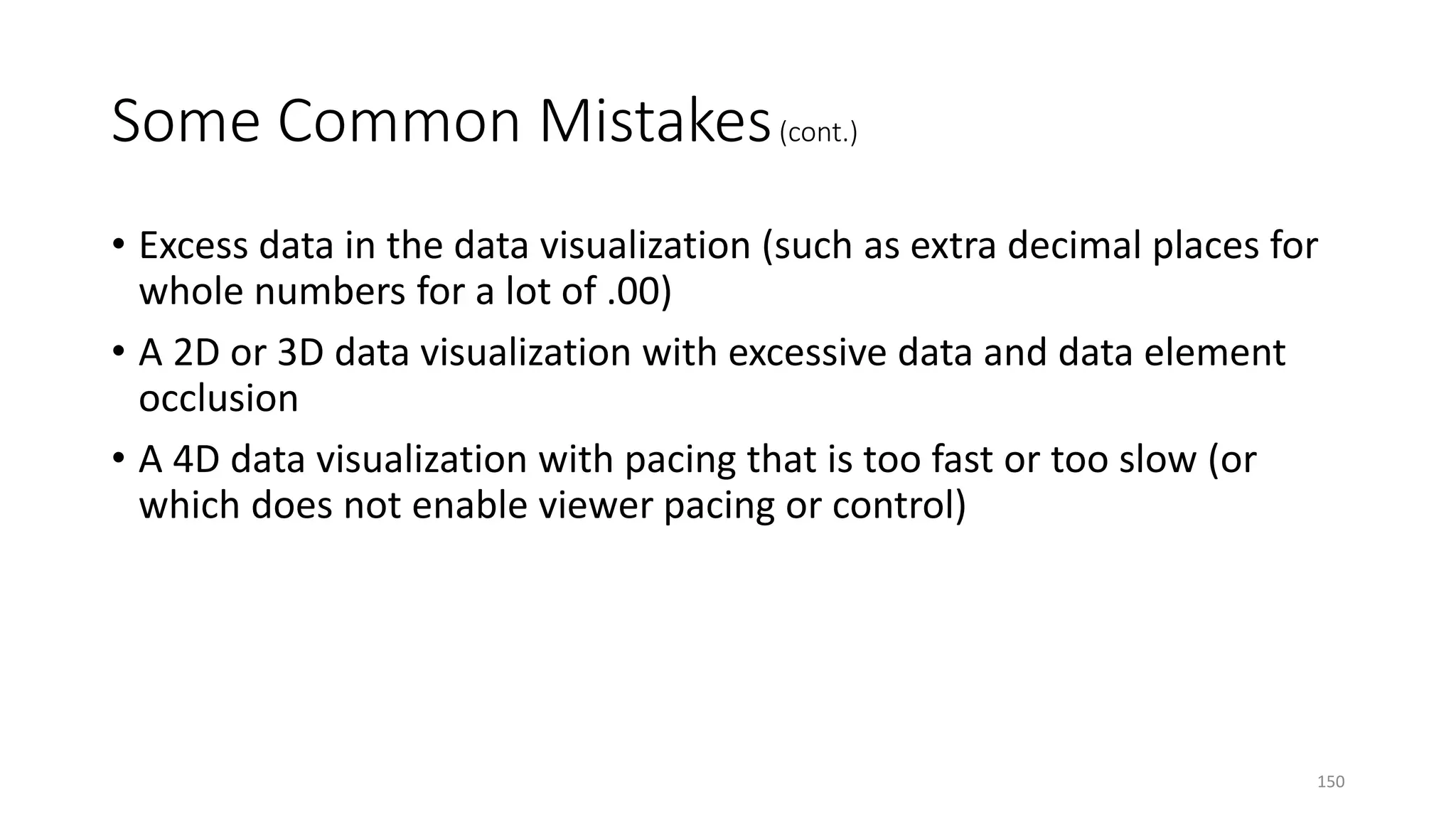 Some Common Mistakes (cont.)

• Excess data in the data visualization (such as extra decimal places for whole numbers for a lot of .00)

• A 2D or 3D data visualization with excessive data and data element occlusion

• A 4D data visualization with pacing that is too fast or too slow (or which does not enable viewer pacing or control)

150